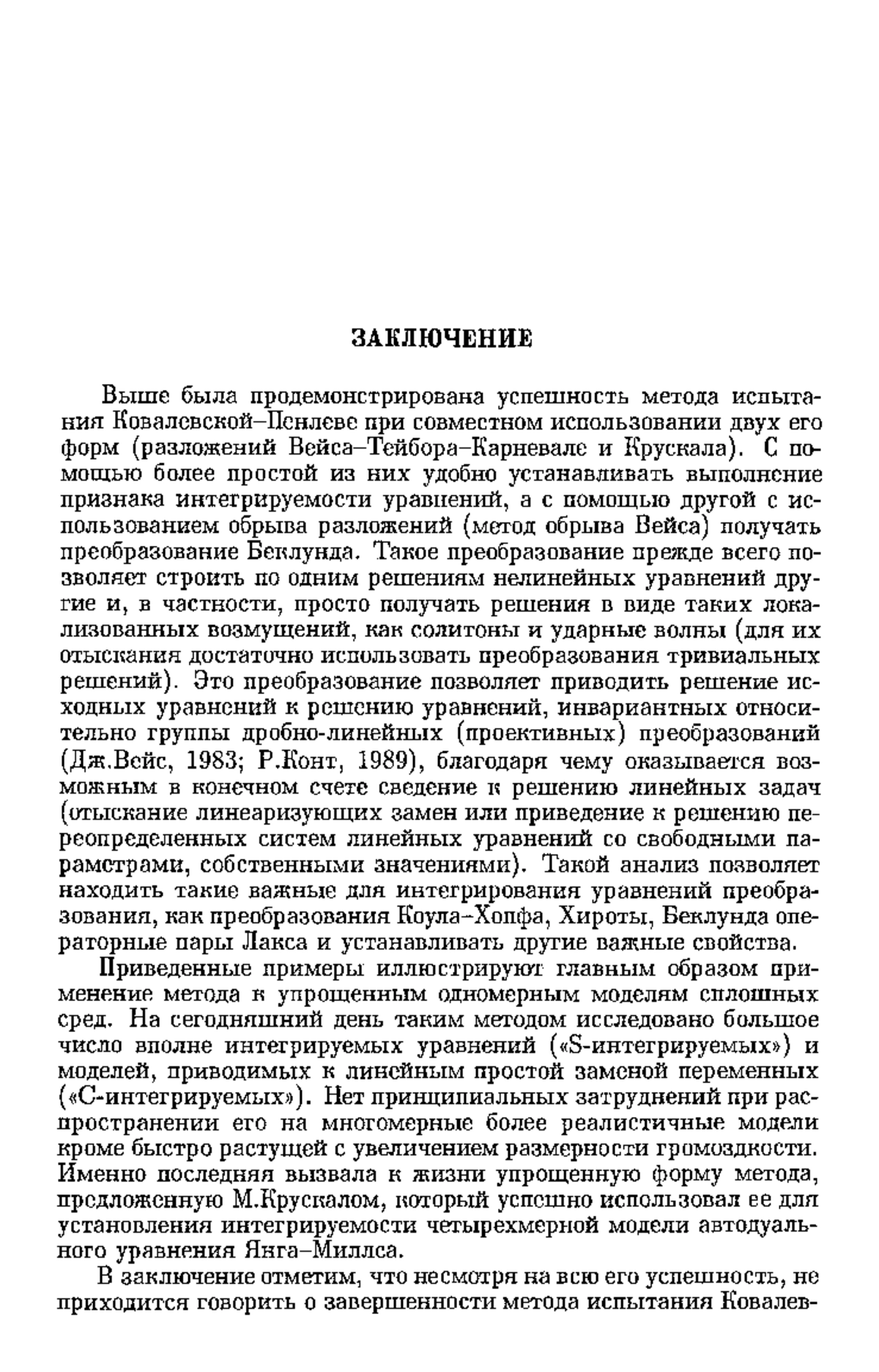 ЗАКЛЮЧЕНИЕ

Выше была продемонстрирована успешность метода испытания Ковалевской–Пенлеве при совместном использовании двух его форм (разложений Вейса–Тейбора–Карневале и Крускала). С помощью более простой из них удобно устанавливать выполнение признака интегрируемости уравнений, а с помощью другой с использованием обрыва разложений (метод обрыва Вейса) получать преобразование Беклунда. Такое преобразование прежде всего позволяет строить по одним решениям нелинейных уравнений другие и, в частности, просто получать решения в виде таких локализованных возмущений, как солитоны и ударные волны (для их отыскания достаточно использовать преобразования тривиальных решений). Это преобразование позволяет приводить решение исходных уравнений к решению уравнений, инвариантных относительно группы дробно-линейных (проективных) преобразований (Дж.Вейс, 1983; Р.Конт, 1989), благодаря чему оказывается возможным в конечном счете сведение к решению линейных задач (отыскание линеаризующих замен или приведение к решению переопределенных систем линейных уравнений со свободными параметрами, собственными значениями). Такой анализ позволяет находить такие важные для интегрирования уравнений преобразования, как преобразования Коула–Хопфа, Хироты, Беклунда операторные пары Лакса и устанавливать другие важные свойства.

Приведенные примеры иллюстрируют главным образом применение метода к упрощенным одномерным моделям сплошных сред. На сегодняшний день таким методом исследовано большое число вполне интегрируемых уравнений («S-интегрируемых») и моделей, приводимых к линейным простой заменой переменных («C-интегрируемых»). Нет принципиальных затруднений при распространении его на многомерные более реалистичные модели кроме быстро растущей с увеличением размерности громоздкости. Именно последняя вызвала к жизни упрощенную форму метода, предложенную М.Крускалом, который успешно использовал ее для установления интегрируемости четырехмерной модели автодуального уравнения Янга–Миллса.

В заключение отметим, что несмотря на всю его успешность, не приходится говорить о завершенности метода испытания Ковалев-